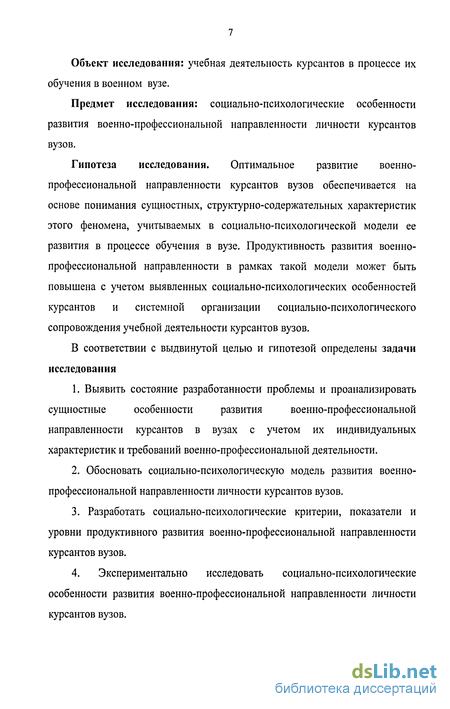 7

Объект исследования: учебная деятельность курсантов в процессе их обучения в военном вузе.

Предмет исследования: социально-психологические особенности развития военно-профессиональной направленности личности курсантов вузов.

Гипотеза исследования. Оптимальное развитие военно-профессиональной направленности курсантов вузов обеспечивается на основе понимания сущностных, структурно-содержательных характеристик этого феномена, учитываемых в социально-психологической модели ее развития в процессе обучения в вузе. Продуктивность развития военно-профессиональной направленности в рамках такой модели может быть повышена с учетом выявленных социально-психологических особенностей курсантов и системной организации социально-психологического сопровождения учебной деятельности курсантов вузов.

В соответствии с выдвинутой целью и гипотезой определены задачи исследования

1. Выявить состояние разработанности проблемы и проанализировать сущностные особенности развития военно-профессиональной направленности курсантов в вузах с учетом их индивидуальных характеристик и требований военно-профессиональной деятельности.

2. Обосновать социально-психологическую модель развития военно-профессиональной направленности личности курсантов вузов.

3. Разработать социально-психологические критерии, показатели и уровни продуктивного развития военно-профессиональной направленности курсантов вузов.

4. Экспериментально исследовать социально-психологические особенности развития военно-профессиональной направленности личности курсантов вузов.

dsLib.net
библиотека диссертаций